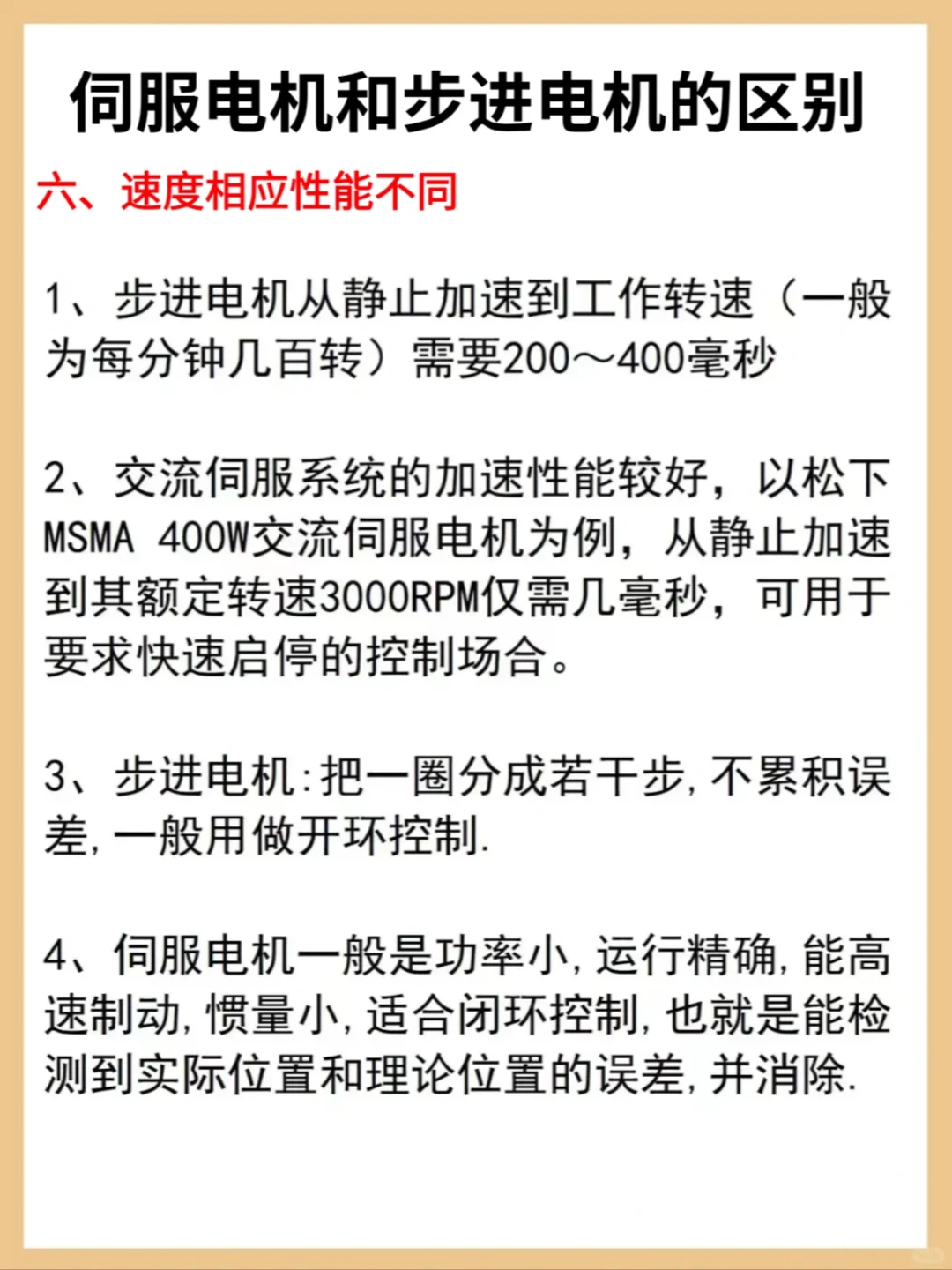 伺服电机和步进电机的区别

六、速度相应性能不同

1、步进电机从静止加速到工作转速（一般为每分钟几百转）需要200～400毫秒

2、交流伺服系统的加速性能较好，以松下MSMA 400W交流伺服电机为例，从静止加速到其额定转速3000RPM仅需几毫秒，可用于要求快速启停的控制场合。

3、步进电机:把一圈分成若干步,不累积误差,一般用做开环控制.

4、伺服电机一般是功率小,运行精确,能高速制动,惯量小,适合闭环控制,也就是能检测到实际位置和理论位置的误差,并消除.